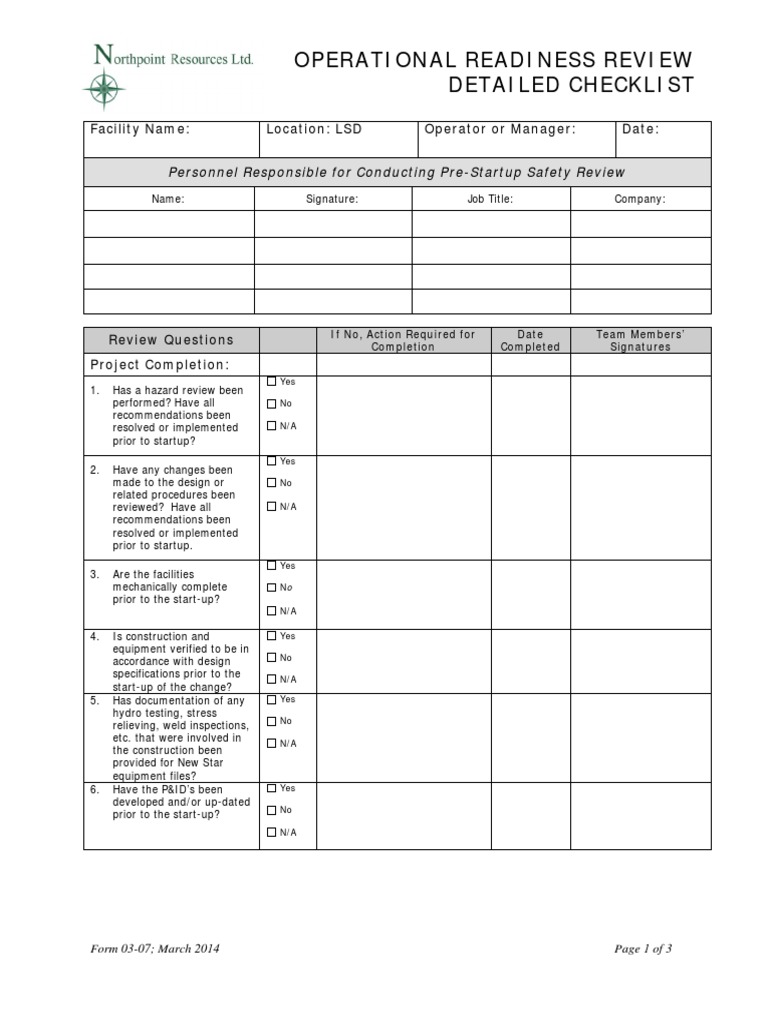 Northpoint Resources Ltd.

OPERATIONAL READINESS REVIEW
DETAILED CHECKLIST

| Facility Name: | Location: LSD | Operator or Manager: | Date: |
|---|---|---|---|

Personnel Responsible for Conducting Pre-Startup Safety Review

| Name: | Signature: | Job Title: | Company: |
|---|---|---|---|
| | | | |
| | | | |
| | | | |
| | | | |

| Review Questions | | If No, Action Required for Completion | Date Completed | Team Members' Signatures |
|---|---|---|---|---|
| Project Completion: | | | | |
| 1. Has a hazard review been performed? Have all recommendations been resolved or implemented prior to startup? | ☐ Yes ☐ No ☐ N/A | | | |
| 2. Have any changes been made to the design or related procedures been reviewed? Have all recommendations been resolved or implemented prior to startup. | ☐ Yes ☐ No ☐ N/A | | | |
| 3. Are the facilities mechanically complete prior to the start-up? | ☐ Yes ☐ No ☐ N/A | | | |
| 4. Is construction and equipment verified to be in accordance with design specifications prior to the start-up of the change? | ☐ Yes ☐ No ☐ N/A | | | |
| 5. Has documentation of any hydro testing, stress relieving, weld inspections, etc. that were involved in the construction been provided for New Star equipment files? | ☐ Yes ☐ No ☐ N/A | | | |
| 6. Have the P&ID's been developed and/or up-dated prior to the start-up? | ☐ Yes ☐ No ☐ N/A | | | |

Form 03-07; March 2014

Page 1 of 3